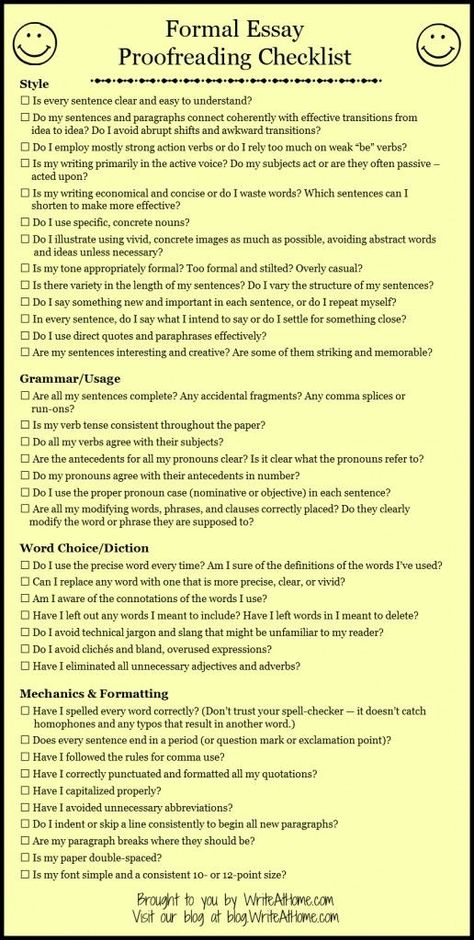 Formal Essay Proofreading Checklist

Style
☐ Is every sentence clear and easy to understand?
☐ Do my sentences and paragraphs connect coherently with effective transitions from idea to idea? Do I avoid abrupt shifts and awkward transitions?
☐ Do I employ mostly strong action verbs or do I rely too much on weak "be" verbs?
☐ Is my writing primarily in the active voice? Do my subjects act or are they often passive – acted upon?
☐ Is my writing economical and concise or do I waste words? Which sentences can I shorten to make more effective?
☐ Do I use specific, concrete nouns?
☐ Do I illustrate using vivid, concrete images as much as possible, avoiding abstract words and ideas unless necessary?
☐ Is my tone appropriately formal? Too formal and stilted? Overly casual?
☐ Is there variety in the length of my sentences? Do I vary the structure of my sentences?
☐ Do I say something new and important in each sentence, or do I repeat myself?
☐ In every sentence, do I say what I intend to say or do I settle for something close?
☐ Do I use direct quotes and paraphrases effectively?
☐ Are my sentences interesting and creative? Are some of them striking and memorable?

Grammar/Usage
☐ Are all my sentences complete? Any accidental fragments? Any comma splices or run-ons?
☐ Is my verb tense consistent throughout the paper?
☐ Do all my verbs agree with their subjects?
☐ Are the antecedents for all my pronouns clear? Is it clear what the pronouns refer to?
☐ Do my pronouns agree with their antecedents in number?
☐ Do I use the proper pronoun case (nominative or objective) in each sentence?
☐ Are all my modifying words, phrases, and clauses correctly placed? Do they clearly modify the word or phrase they are supposed to?

Word Choice/Diction
☐ Do I use the precise word every time? Am I sure of the definitions of the words I've used?
☐ Can I replace any word with one that is more precise, clear, or vivid?
☐ Am I aware of the connotations of the words I use?
☐ Have I left out any words I meant to include? Have I left words in I meant to delete?
☐ Do I avoid technical jargon and slang that might be unfamiliar to my reader?
☐ Do I avoid clichés and bland, overused expressions?
☐ Have I eliminated all unnecessary adjectives and adverbs?

Mechanics & Formatting
☐ Have I spelled every word correctly? (Don't trust your spell-checker — it doesn't catch homophones and any typos that result in another word.)
☐ Does every sentence end in a period (or question mark or exclamation point)?
☐ Have I followed the rules for comma use?
☐ Have I correctly punctuated and formatted all my quotations?
☐ Have I capitalized properly?
☐ Have I avoided unnecessary abbreviations?
☐ Do I indent or skip a line consistently to begin all new paragraphs?
☐ Are my paragraph breaks where they should be?
☐ Is my paper double-spaced?
☐ Is my font simple and a consistent 10- or 12-point size?

Brought to you by WriteAtHome.com
Visit our blog at blog.WriteAtHome.com